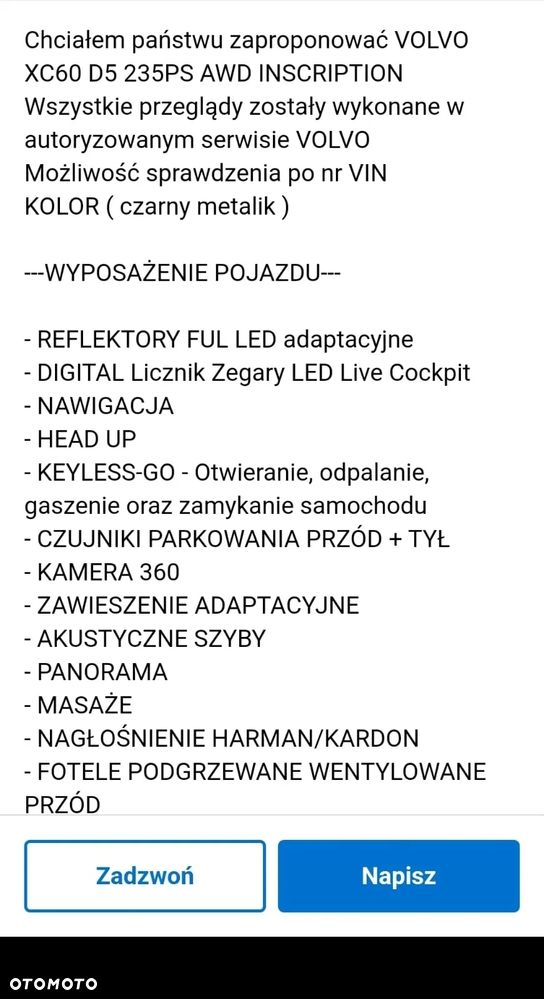 Chciałem państwu zaproponować VOLVO XC60 D5 235PS AWD INSCRIPTION
Wszystkie przeglądy zostały wykonane w autoryzowanym serwisie VOLVO
Możliwość sprawdzenia po nr VIN
KOLOR ( czarny metalik )

---WYPOSAŻENIE POJAZDU---

- REFLEKTORY FUL LED adaptacyjne
- DIGITAL Licznik Zegary LED Live Cockpit
- NAWIGACJA
- HEAD UP
- KEYLESS-GO - Otwieranie, odpalanie, gaszenie oraz zamykanie samochodu
- CZUJNIKI PARKOWANIA PRZÓD + TYŁ
- KAMERA 360
- ZAWIESZENIE ADAPTACYJNE
- AKUSTYCZNE SZYBY
- PANORAMA
- MASAŻE
- NAGŁOŚNIENIE HARMAN/KARDON
- FOTELE PODGRZEWANE WENTYLOWANE PRZÓD

Zadzwoń

Napisz

OTOMOTO